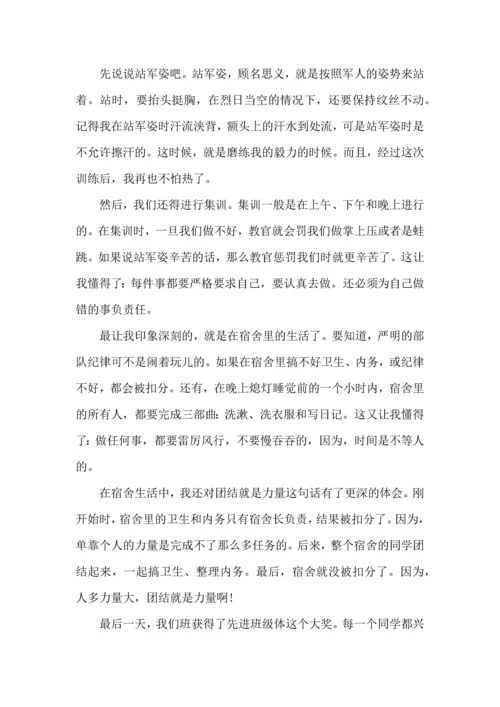 先说说站军姿吧。站军姿，顾名思义，就是按照军人的姿势来站着。站时，要抬头挺胸，在烈日当空的情况下，还要保持纹丝不动。记得我在站军姿时汗流浃背，额头上的汗水到处流，可是站军姿时是不允许擦汗的。这时候，就是磨练我的毅力的时候。而且，经过这次训练后，我再也不怕热了。

然后，我们还得进行集训。集训一般是在上午、下午和晚上进行的。在集训时，一旦我们做不好，教官就会罚我们做掌上压或者是蛙跳。如果说站军姿辛苦的话，那么教官惩罚我们时就更辛苦了。这让我懂得了：每件事都要严格要求自己，要认真去做。还必须为自己做错的事负责任。

最让我印象深刻的，就是在宿舍里的生活了。要知道，严明的部队纪律可不是闹着玩儿的。如果在宿舍里搞不好卫生、内务，或纪律不好，都会被扣分。还有，在晚上熄灯睡觉前的一个小时内，宿舍里的所有人，都要完成三部曲：洗漱、洗衣服和写日记。这又让我懂得了：做任何事，都要雷厉风行，不要慢吞吞的，因为，时间是不等人的。

在宿舍生活中，我还对团结就是力量这句话有了更深的体会。刚开始时，宿舍里的卫生和内务只有宿舍长负责，结果被扣分了。因为，单靠个人的力量是完成不了那么多任务的。后来，整个宿舍的同学团结起来，一起搞卫生、整理内务。最后，宿舍就没被扣分了。因为，人多力量大，团结就是力量啊！

最后一天，我们班获得了先进班级体这个大奖。每一个同学都兴